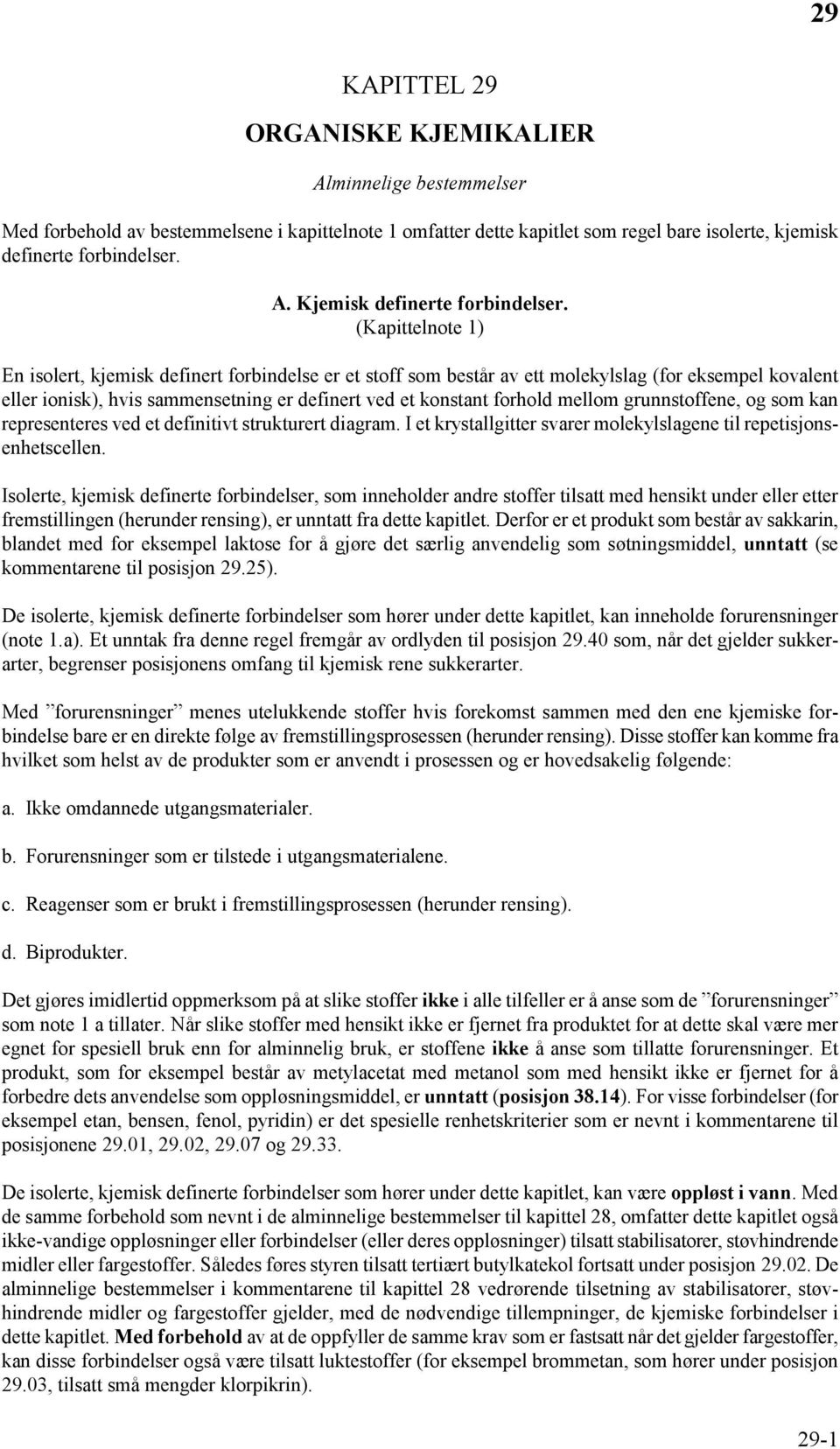 29

KAPITTEL 29

ORGANISKE KJEMIKALIER

Alminnelige bestemmelser

Med forbehold av bestemmelsene i kapittelnote 1 omfatter dette kapitlet som regel bare isolerte, kjemisk definerte forbindelser.

A. Kjemisk definerte forbindelser.
(Kapittelnote 1)

En isolert, kjemisk definert forbindelse er et stoff som består av ett molekylslag (for eksempel kovalent eller ionisk), hvis sammensetning er definert ved et konstant forhold mellom grunnstoffene, og som kan representeres ved et definitivt strukturert diagram. I et krystallgitter svarer molekylslagene til repetisjonsenhetscellen.

Isolerte, kjemisk definerte forbindelser, som inneholder andre stoffer tilsatt med hensikt under eller etter fremstillingen (herunder rensing), er unntatt fra dette kapitlet. Derfor er et produkt som består av sakkarin, blandet med for eksempel laktose for å gjøre det særlig anvendelig som søtningsmiddel, unntatt (se kommentarene til posisjon 29.25).

De isolerte, kjemisk definerte forbindelser som hører under dette kapitlet, kan inneholde forurensninger (note 1.a). Et unntak fra denne regel fremgår av ordlyden til posisjon 29.40 som, når det gjelder sukkerarter, begrenser posisjonens omfang til kjemisk rene sukkerarter.

Med ”forurensninger” menes utelukkende stoffer hvis forekomst sammen med den ene kjemiske forbindelse bare er en direkte følge av fremstillingsprosessen (herunder rensing). Disse stoffer kan komme fra hvilket som helst av de produkter som er anvendt i prosessen og er hovedsakelig følgende:

a. Ikke omdannede utgangsmaterialer.

b. Forurensninger som er tilstede i utgangsmaterialene.

c. Reagenser som er brukt i fremstillingsprosessen (herunder rensing).

d. Biprodukter.

Det gjøres imidlertid oppmerksom på at slike stoffer ikke i alle tilfeller er å anse som de ”forurensninger” som note 1 a tillater. Når slike stoffer med hensikt ikke er fjernet fra produktet for at dette skal være mer egnet for spesiell bruk enn for alminnelig bruk, er stoffene ikke å anse som tillatte forurensninger. Et produkt, som for eksempel består av metylacetat med metanol som med hensikt ikke er fjernet for å forbedre dets anvendelse som oppløsningsmiddel, er unntatt (posisjon 38.14). For visse forbindelser (for eksempel etan, bensen, fenol, pyridin) er det spesielle renhetskriterier som er nevnt i kommentarene til posisjonene 29.01, 29.02, 29.07 og 29.33.

De isolerte, kjemisk definerte forbindelser som hører under dette kapitlet, kan være oppløst i vann. Med de samme forbehold som nevnt i de alminnelige bestemmelser til kapittel 28, omfatter dette kapitlet også ikke-vandige oppløsninger eller forbindelser (eller deres oppløsninger) tilsatt stabilisatorer, støvhindrende midler eller fargestoffer. Således føres styren tilsatt tertiært butylkatekol fortsatt under posisjon 29.02. De alminnelige bestemmelser i kommentarene til kapittel 28 vedrørende tilsetning av stabilisatorer, støvhindrende midler og fargestoffer gjelder, med de nødvendige tillempninger, de kjemiske forbindelser i dette kapitlet. Med forbehold av at de oppfyller de samme krav som er fastsatt når det gjelder fargestoffer, kan disse forbindelser også være tilsatt luktestoffer (for eksempel brommetan, som hører under posisjon 29.03, tilsatt små mengder klorpikrin).

29-1